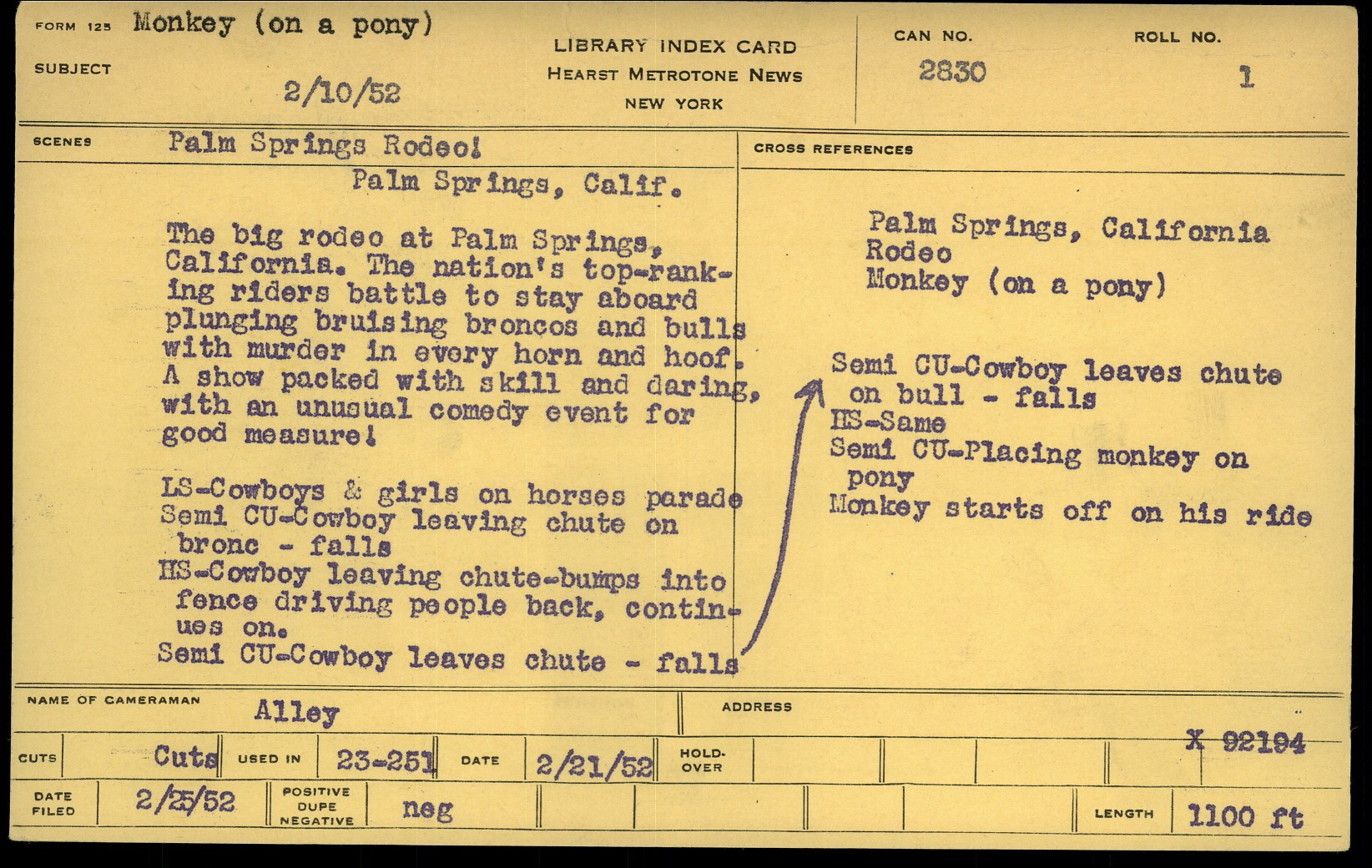 FORM 125 Monkey (on a pony)
SUBJECT

2/10/52

LIBRARY INDEX CARD
HEARST METROTONE NEWS
NEW YORK

CAN NO.
2830

ROLL NO.
1

SCENES Palm Springs Rodeo!

Palm Springs, Calif.

The big rodeo at Palm Springs, California. The nation's top-ranking riders battle to stay aboard plunging bruising broncos and bulls with murder in every horn and hoof. A show packed with skill and daring, with an unusual comedy event for good measure!

LS-Cowboys & girls on horses parade
Semi CU-Cowboy leaving chute on bronc - falls
HS-Cowboy leaving chute-bumps into fence driving people back, continues on.
Semi CU-Cowboy leaves chute - falls

CROSS REFERENCES

Palm Springs, California
Rodeo
Monkey (on a pony)

Semi CU-Cowboy leaves chute on bull - falls
HS-Same
Semi CU-Placing monkey on pony
Monkey starts off on his ride

NAME OF CAMERAMAN Alley
ADDRESS

X 92194

CUTS Cuts USED IN 23-251 DATE 2/21/52 HOLD-OVER

DATE FILED 2/25/52 POSITIVE DUPE NEGATIVE neg LENGTH 1100 ft